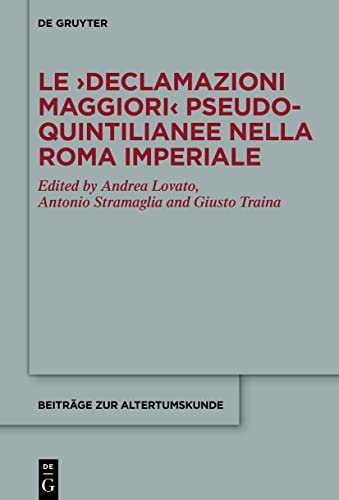 DE GRUYTER

LE ›DECLAMAZIONI MAGGIORI‹ PSEUDO-QUINTILIANEE NELLA ROMA IMPERIALE

Edited by Andrea Lovato, Antonio Stramaglia and Giusto Traina

BEITRÄGE ZUR ALTERTUMSKUNDE

DE G